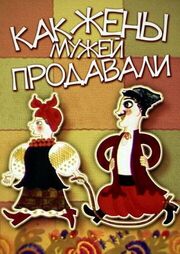 КАК ЖЕНЫ МУЖЕЙ ПРОДАВАЛИ